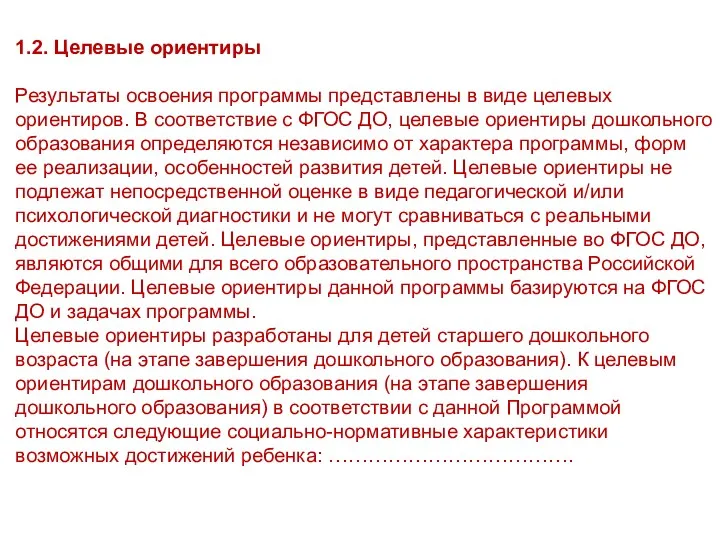 1.2. Целевые ориентиры

Результаты освоения программы представлены в виде целевых ориентиров. В соответствие с ФГОС ДО, целевые ориентиры дошкольного образования определяются независимо от характера программы, форм ее реализации, особенностей развития детей. Целевые ориентиры не подлежат непосредственной оценке в виде педагогической и/или психологической диагностики и не могут сравниваться с реальными достижениями детей. Целевые ориентиры, представленные во ФГОС ДО, являются общими для всего образовательного пространства Российской Федерации. Целевые ориентиры данной программы базируются на ФГОС ДО и задачах программы.
Целевые ориентиры разработаны для детей старшего дошкольного возраста (на этапе завершения дошкольного образования). К целевым ориентирам дошкольного образования (на этапе завершения дошкольного образования) в соответствии с данной Программой относятся следующие социально-нормативные характеристики возможных достижений ребенка: ……………………………….